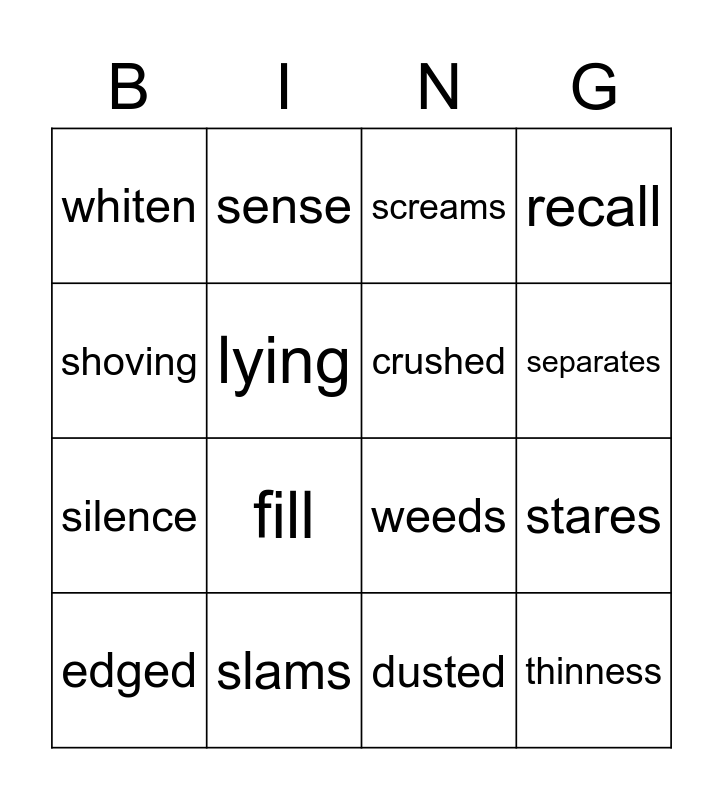 | B | I | N | G |
|---|---|---|---|
| whiten | sense | screams | recall |
| shoving | lying | crushed | separates |
| silence | fill | weeds | stares |
| edged | slams | dusted | thinness |